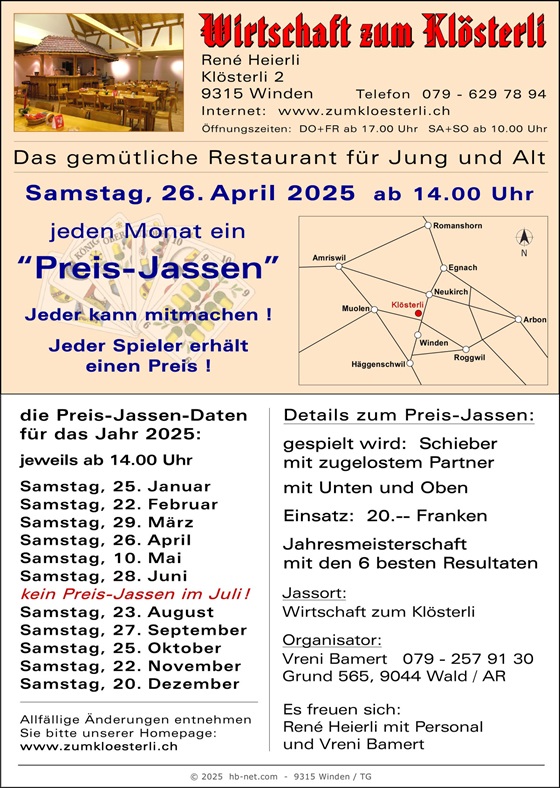 Wirtschaft zum Klösterli
René Heierli
Klösterli 2
9315 Winden Telefon 079 - 629 78 94
Internet: www.zumkloesterli.ch
Öffnungszeiten: DO+FR ab 17.00 Uhr SA+SO ab 10.00 Uhr

Das gemütliche Restaurant für Jung und Alt

Samstag, 26. April 2025 ab 14.00 Uhr

jeden Monat ein
"Preis-Jassen"
Jeder kann mitmachen !
Jeder Spieler erhält einen Preis !

Romanshorn
N
Amriswil
Egnach
Neukirch
Muolen
Klösterli
Arbon
Winden
Roggwil
Häggenschwil

die Preis-Jassen-Daten für das Jahr 2025:
jeweils ab 14.00 Uhr
Samstag, 25. Januar
Samstag, 22. Februar
Samstag, 29. März
Samstag, 26. April
Samstag, 10. Mai
Samstag, 28. Juni
kein Preis-Jassen im Juli !
Samstag, 23. August
Samstag, 27. September
Samstag, 25. Oktober
Samstag, 22. November
Samstag, 20. Dezember

Allfällige Änderungen entnehmen Sie bitte unserer Homepage:
www.zumkloesterli.ch

Details zum Preis-Jassen:
gespielt wird: Schieber mit zugelostem Partner
mit Unten und Oben
Einsatz: 20.-- Franken
Jahresmeisterschaft mit den 6 besten Resultaten
Jassort:
Wirtschaft zum Klösterli
Organisator:
Vreni Bamert 079 - 257 91 30
Grund 565, 9044 Wald / AR
Es freuen sich:
René Heierli mit Personal
und Vreni Bamert

© 2025 hb-net.com - 9315 Winden / TG